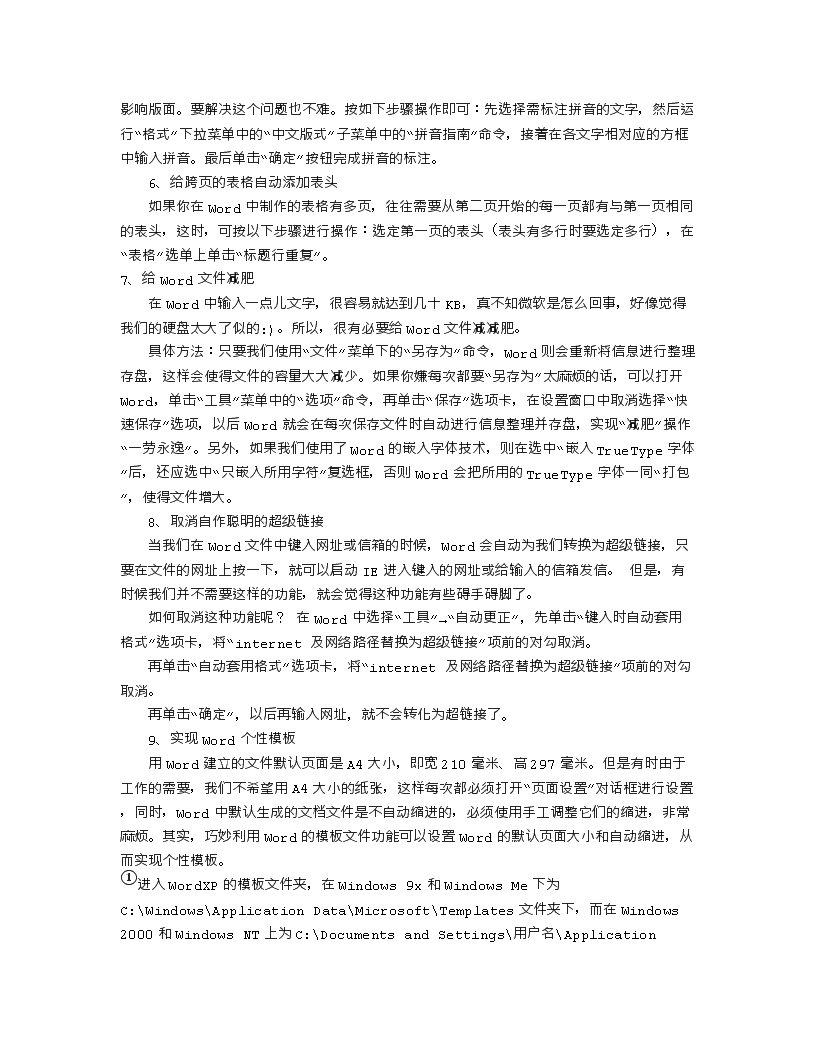 影响版面。要解决这个问题也不难。按如下步骤操作即可：先选择需标注拼音的文字，然后运行“格式”下拉菜单中的“中文版式”子菜单中的“拼音指南”命令，接着在各文字相对应的方框中输入拼音。最后单击“确定”按钮完成拼音的标注。

6、给跨页的表格自动添加表头

如果你在 Word 中制作的表格有多页，往往需要从第二页开始的每一页都有与第一页相同的表头，这时，可按以下步骤进行操作：选定第一页的表头（表头有多行时要选定多行），在“表格”选单上单击“标题行重复”。

7、给 Word 文件减肥

在 Word 中输入一点儿文字，很容易就达到几十 KB，真不知微软是怎么回事，好像觉得我们的硬盘太大了似的:)。所以，很有必要给 Word 文件减减肥。

具体方法：只要我们使用“文件”菜单下的“另存为”命令，Word 则会重新将信息进行整理存盘，这样会使得文件的容量大大减少。如果你嫌每次都要“另存为”太麻烦的话，可以打开 Word，单击“工具”菜单中的“选项”命令，再单击“保存”选项卡，在设置窗口中取消选择“快速保存”选项，以后 Word 就会在每次保存文件时自动进行信息整理并存盘，实现“减肥”操作“一劳永逸”。另外，如果我们使用了 Word 的嵌入字体技术，则在选中“嵌入 TrueType 字体”后，还应选中“只嵌入所用字符”复选框，否则 Word 会把所用的 TrueType 字体一同“打包”，使得文件增大。

8、取消自作聪明的超级链接

当我们在 Word 文件中键入网址或信箱的时候，Word 会自动为我们转换为超级链接，只要在文件的网址上按一下，就可以启动 IE 进入键入的网址或给输入的信箱发信。 但是，有时候我们并不需要这样的功能，就会觉得这种功能有些碍手碍脚了。

如何取消这种功能呢？ 在 Word 中选择“工具”→“自动更正”，先单击“键入时自动套用格式”选项卡，将“internet 及网络路径替换为超级链接”项前的对勾取消。

再单击“自动套用格式”选项卡，将“internet 及网络路径替换为超级链接”项前的对勾取消。

再单击“确定”，以后再输入网址，就不会转化为超链接了。

9、实现 Word 个性模板

用 Word 建立的文件默认页面是 A4 大小，即宽 210 毫米、高 297 毫米。但是有时由于工作的需要，我们不希望用 A4 大小的纸张，这样每次都必须打开“页面设置”对话框进行设置，同时，Word 中默认生成的文档文件是不自动缩进的，必须使用手工调整它们的缩进，非常麻烦。其实，巧妙利用 Word 的模板文件功能可以设置 Word 的默认页面大小和自动缩进，从而实现个性模板。

①进入 WordXP 的模板文件夹，在 Windows 9x 和 Windows Me 下为 C:\Windows\Application Data\Microsoft\Templates 文件夹下，而在 Windows 2000 和 Windows NT 上为 C:\Documents and Settings\用户名\Application